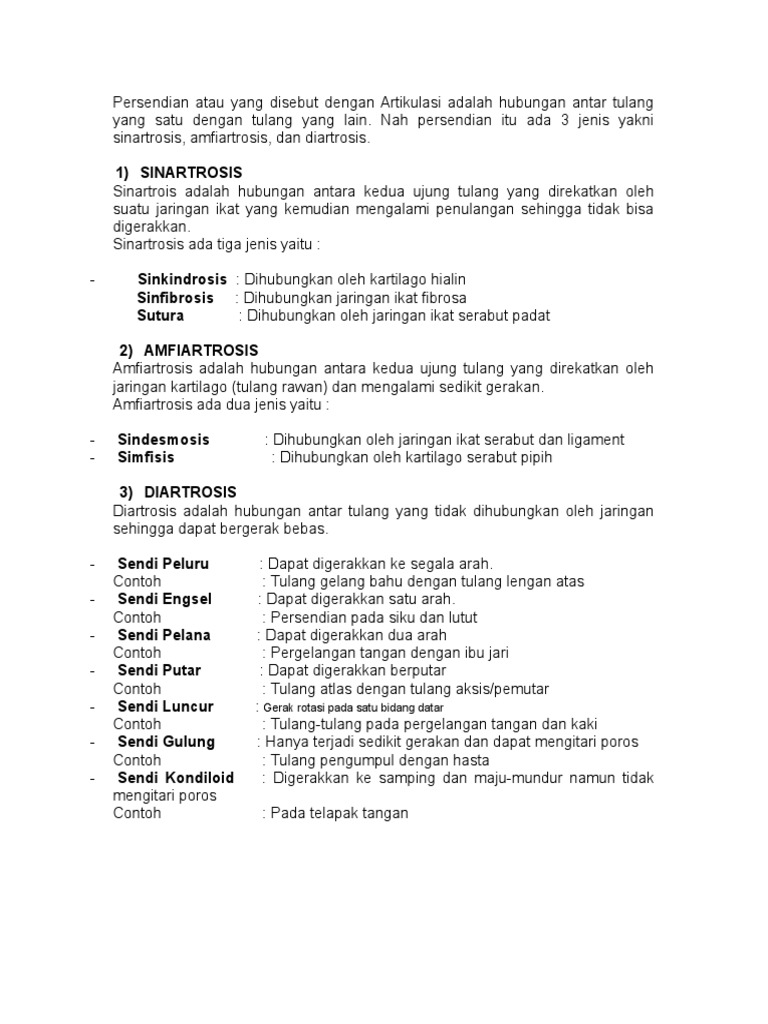 Persendian atau yang disebut dengan Artikulasi adalah hubungan antar tulang yang satu dengan tulang yang lain. Nah persendian itu ada 3 jenis yakni sinartrosis, amfiartrosis, dan diartrosis.

1) SINARTROSIS
Sinartrois adalah hubungan antara kedua ujung tulang yang direkatkan oleh suatu jaringan ikat yang kemudian mengalami penulangan sehingga tidak bisa digerakkan.
Sinartrosis ada tiga jenis yaitu :

- Sinkindrosis : Dihubungkan oleh kartilago hialin
Sinfibrosis : Dihubungkan jaringan ikat fibrosa
Sutura : Dihubungkan oleh jaringan ikat serabut padat

2) AMFIARTROSIS
Amfiartrosis adalah hubungan antara kedua ujung tulang yang direkatkan oleh jaringan kartilago (tulang rawan) dan mengalami sedikit gerakan.
Amfiartrosis ada dua jenis yaitu :

- Sindesmosis : Dihubungkan oleh jaringan ikat serabut dan ligament
- Simfisis : Dihubungkan oleh kartilago serabut pipih

3) DIARTROSIS
Diartrosis adalah hubungan antar tulang yang tidak dihubungkan oleh jaringan sehingga dapat bergerak bebas.

- Sendi Peluru : Dapat digerakkan ke segala arah.
Contoh : Tulang gelang bahu dengan tulang lengan atas
- Sendi Engsel : Dapat digerakkan satu arah.
Contoh : Persendian pada siku dan lutut
- Sendi Pelana : Dapat digerakkan dua arah
Contoh : Pergelangan tangan dengan ibu jari
- Sendi Putar : Dapat digerakkan berputar
Contoh : Tulang atlas dengan tulang aksis/pemutar
- Sendi Luncur : Gerak rotasi pada satu bidang datar
Contoh : Tulang-tulang pada pergelangan tangan dan kaki
- Sendi Gulung : Hanya terjadi sedikit gerakan dan dapat mengitari poros
Contoh : Tulang pengumpul dengan hasta
- Sendi Kondiloid : Digerakkan ke samping dan maju-mundur namun tidak mengitari poros
Contoh : Pada telapak tangan